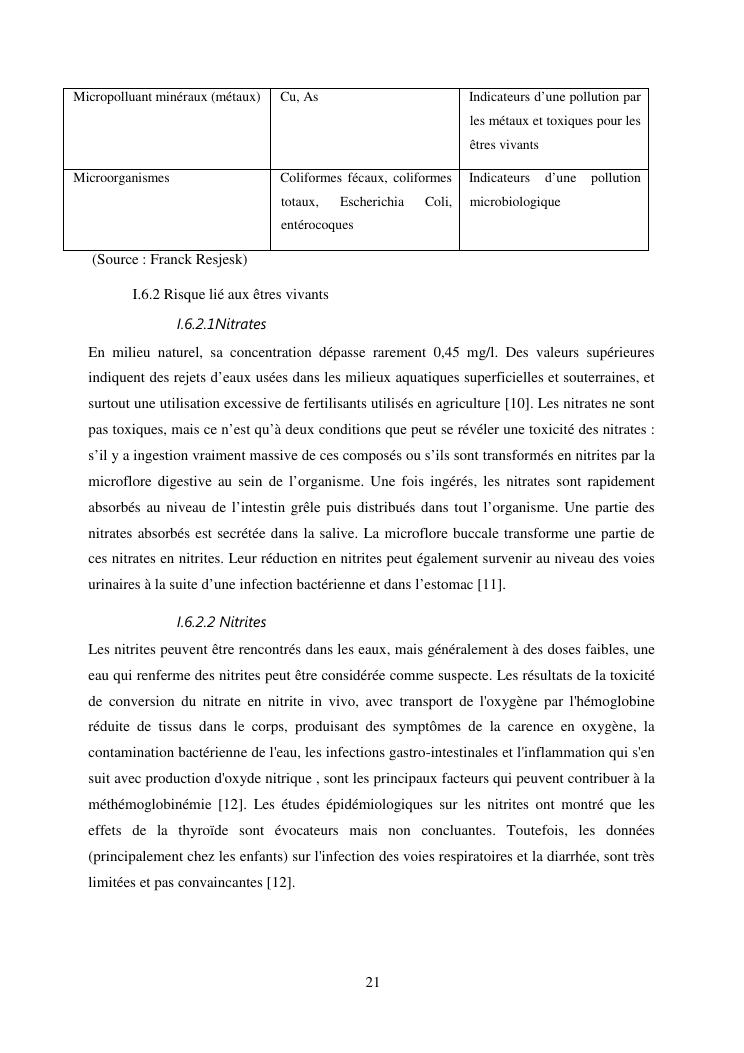 | Micropolluant minéraux (métaux) | Cu, As | Indicateurs d'une pollution par les métaux et toxiques pour les êtres vivants |
|---|---|---|
| Microorganismes | Coliformes fécaux, coliformes totaux, Escherichia Coli, entérocoques | Indicateurs d'une pollution microbiologique |

(Source : Franck Resjesk)

I.6.2 Risque lié aux êtres vivants

I.6.2.1Nitrates

En milieu naturel, sa concentration dépasse rarement 0,45 mg/l. Des valeurs supérieures indiquent des rejets d'eaux usées dans les milieux aquatiques superficielles et souterraines, et surtout une utilisation excessive de fertilisants utilisés en agriculture [10]. Les nitrates ne sont pas toxiques, mais ce n'est qu'à deux conditions que peut se révéler une toxicité des nitrates : s'il y a ingestion vraiment massive de ces composés ou s'ils sont transformés en nitrites par la microflore digestive au sein de l'organisme. Une fois ingérés, les nitrates sont rapidement absorbés au niveau de l'intestin grêle puis distribués dans tout l'organisme. Une partie des nitrates absorbés est secrétée dans la salive. La microflore buccale transforme une partie de ces nitrates en nitrites. Leur réduction en nitrites peut également survenir au niveau des voies urinaires à la suite d'une infection bactérienne et dans l'estomac [11].

I.6.2.2 Nitrites

Les nitrites peuvent être rencontrés dans les eaux, mais généralement à des doses faibles, une eau qui renferme des nitrites peut être considérée comme suspecte. Les résultats de la toxicité de conversion du nitrate en nitrite in vivo, avec transport de l'oxygène par l'hémoglobine réduite de tissus dans le corps, produisant des symptômes de la carence en oxygène, la contamination bactérienne de l'eau, les infections gastro-intestinales et l'inflammation qui s'en suit avec production d'oxyde nitrique , sont les principaux facteurs qui peuvent contribuer à la méthémoglobinémie [12]. Les études épidémiologiques sur les nitrites ont montré que les effets de la thyroïde sont évocateurs mais non concluantes. Toutefois, les données (principalement chez les enfants) sur l'infection des voies respiratoires et la diarrhée, sont très limitées et pas convaincantes [12].

21